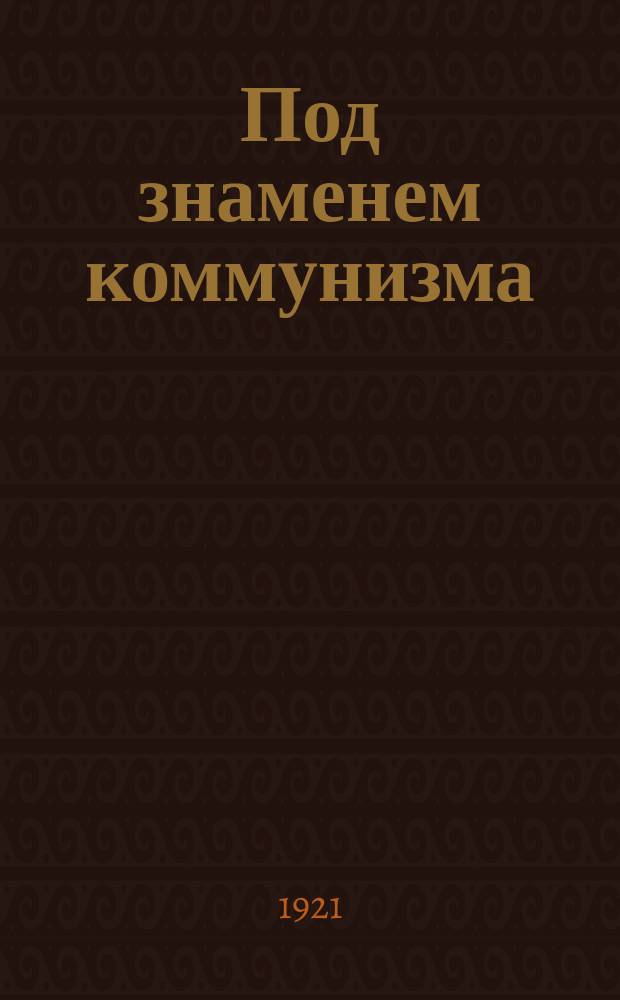 Под знаменем коммунизма

1921